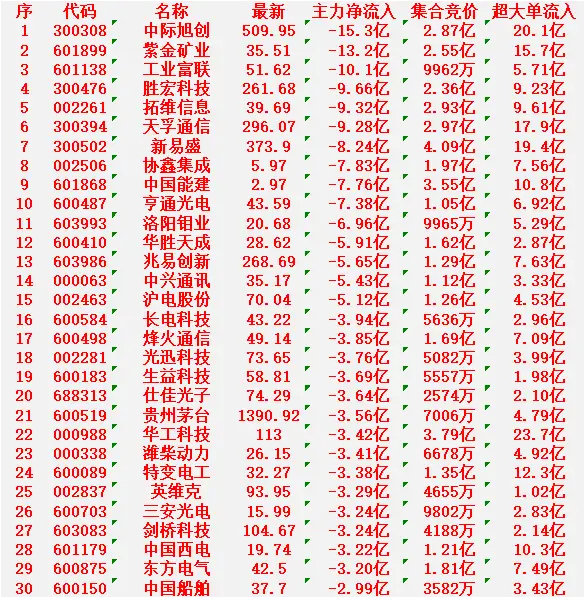 | 序 | 代码 | 名称 | 最新 | 主力净流入 | 集合竞价 | 超大单流入 |
|---|---|---|---|---|---|---|
| 1 | 300308 | 中际旭创 | 509.95 | -15.3亿 | 2.87亿 | 20.1亿 |
| 2 | 601899 | 紫金矿业 | 35.51 | -13.2亿 | 2.55亿 | 15.7亿 |
| 3 | 601138 | 工业富联 | 51.62 | -10.1亿 | 9962万 | 5.71亿 |
| 4 | 300476 | 胜宏科技 | 261.68 | -9.66亿 | 2.36亿 | 9.23亿 |
| 5 | 002261 | 拓维信息 | 39.69 | -9.32亿 | 2.93亿 | 9.61亿 |
| 6 | 300394 | 天孚通信 | 296.07 | -9.28亿 | 2.97亿 | 17.9亿 |
| 7 | 300502 | 新易盛 | 373.9 | -8.24亿 | 4.09亿 | 19.4亿 |
| 8 | 002506 | 协鑫集成 | 5.97 | -7.83亿 | 1.97亿 | 7.56亿 |
| 9 | 601868 | 中国能建 | 2.97 | -7.76亿 | 3.55亿 | 10.8亿 |
| 10 | 600487 | 亨通光电 | 43.59 | -7.38亿 | 1.05亿 | 6.92亿 |
| 11 | 603993 | 洛阳钼业 | 20.68 | -6.96亿 | 9965万 | 5.29亿 |
| 12 | 600410 | 华胜天成 | 28.62 | -5.91亿 | 1.62亿 | 2.87亿 |
| 13 | 603986 | 兆易创新 | 268.69 | -5.65亿 | 1.29亿 | 7.63亿 |
| 14 | 000063 | 中兴通讯 | 35.17 | -5.43亿 | 1.12亿 | 3.33亿 |
| 15 | 002463 | 沪电股份 | 70.04 | -5.12亿 | 1.26亿 | 4.53亿 |
| 16 | 600584 | 长电科技 | 43.22 | -3.94亿 | 5636万 | 2.96亿 |
| 17 | 600498 | 烽火通信 | 49.14 | -3.85亿 | 1.69亿 | 7.09亿 |
| 18 | 002281 | 光迅科技 | 73.65 | -3.76亿 | 5082万 | 3.99亿 |
| 19 | 600183 | 生益科技 | 58.81 | -3.69亿 | 5557万 | 1.98亿 |
| 20 | 688313 | 仕佳光子 | 74.29 | -3.64亿 | 2574万 | 2.10亿 |
| 21 | 600519 | 贵州茅台 | 1390.92 | -3.56亿 | 7006万 | 4.79亿 |
| 22 | 000988 | 华工科技 | 113 | -3.42亿 | 3.79亿 | 23.7亿 |
| 23 | 000338 | 潍柴动力 | 26.15 | -3.41亿 | 6678万 | 4.92亿 |
| 24 | 600089 | 特变电工 | 32.27 | -3.38亿 | 1.35亿 | 12.3亿 |
| 25 | 002837 | 英维克 | 93.95 | -3.29亿 | 4655万 | 1.02亿 |
| 26 | 600703 | 三安光电 | 15.99 | -3.24亿 | 9802万 | 2.83亿 |
| 27 | 603083 | 剑桥科技 | 104.67 | -3.24亿 | 4188万 | 2.14亿 |
| 28 | 601179 | 中国西电 | 19.74 | -3.22亿 | 1.21亿 | 10.3亿 |
| 29 | 600875 | 东方电气 | 42.5 | -3.20亿 | 1.81亿 | 7.49亿 |
| 30 | 600150 | 中国船舶 | 37.7 | -2.99亿 | 3582万 | 3.43亿 |